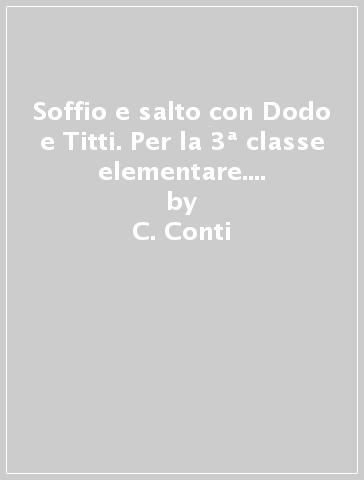 Soffio e salto con Dodo e Titti. Per la 3ª classe elementare....
by
C. Conti